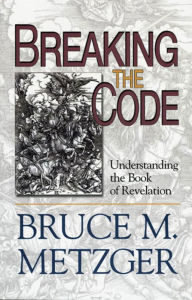 BREAKING
THE
CODE

Understanding the Book of Revelation

BRUCE M.
METZGER